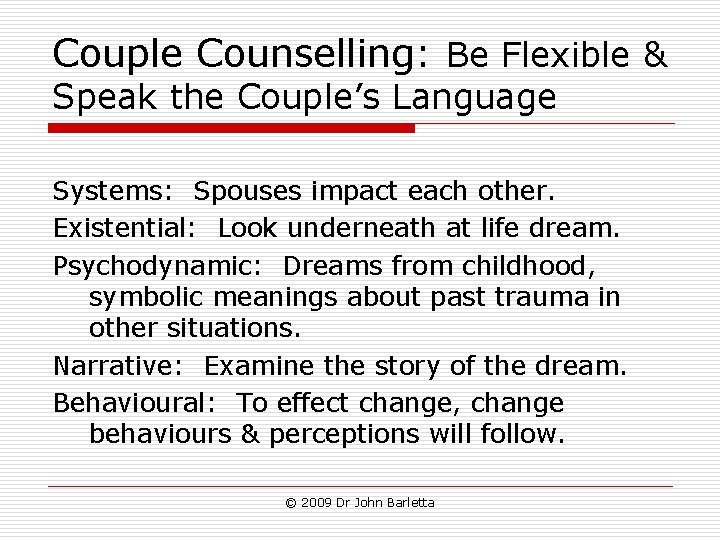 Couple Counselling: Be Flexible & Speak the Couple's Language

Systems: Spouses impact each other.

Existential: Look underneath at life dream.

Psychodynamic: Dreams from childhood, symbolic meanings about past trauma in other situations.

Narrative: Examine the story of the dream.

Behavioural: To effect change, change behaviours & perceptions will follow.

© 2009 Dr John Barletta